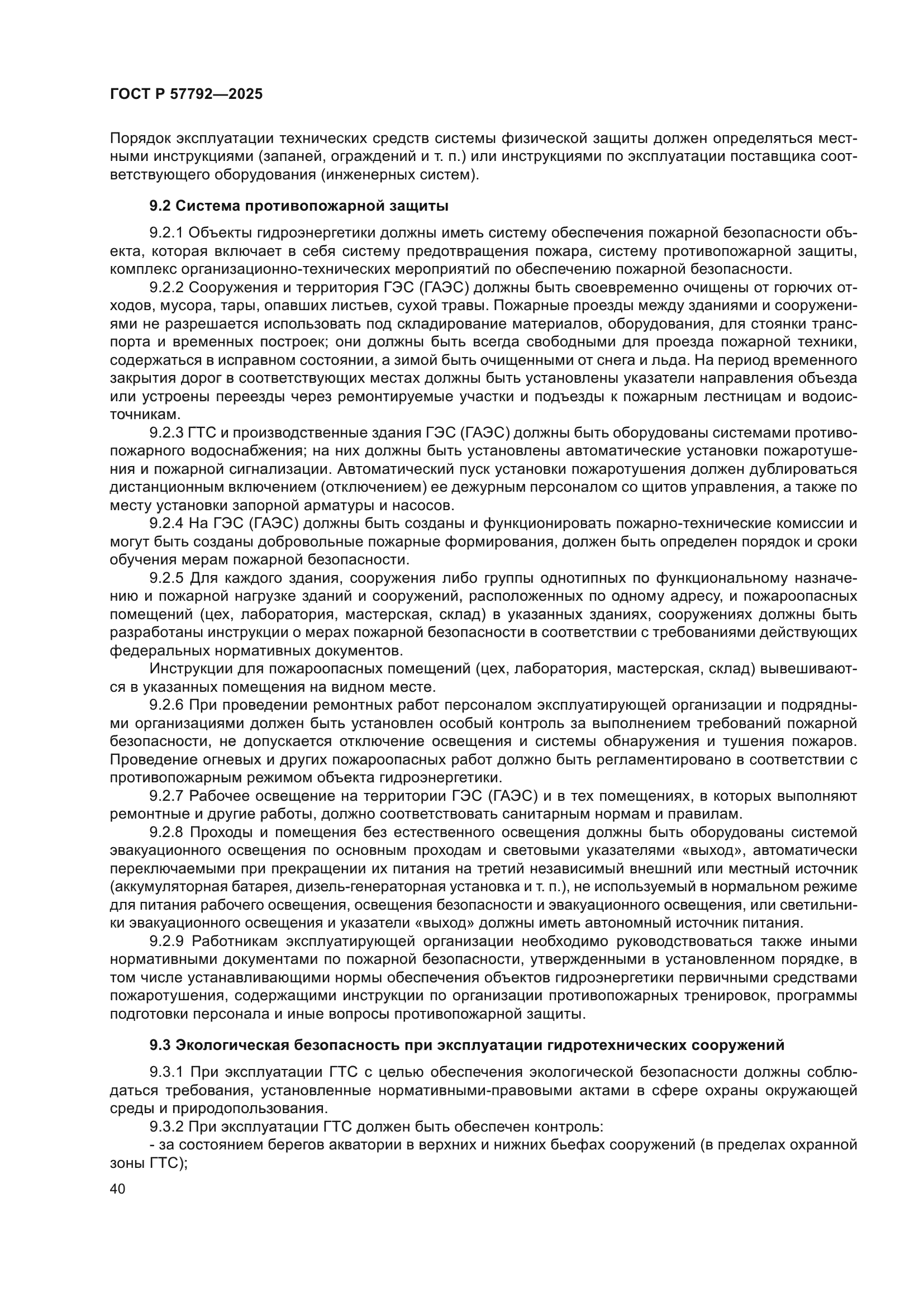 ГОСТ Р 57792—2025

Порядок эксплуатации технических средств системы физической защиты должен определяться местными инструкциями (запаней, ограждений и т. п.) или инструкциями по эксплуатации поставщика соответствующего оборудования (инженерных систем).

9.2 Система противопожарной защиты

9.2.1 Объекты гидроэнергетики должны иметь систему обеспечения пожарной безопасности объекта, которая включает в себя систему предотвращения пожара, систему противопожарной защиты, комплекс организационно-технических мероприятий по обеспечению пожарной безопасности.

9.2.2 Сооружения и территория ГЭС (ГАЭС) должны быть своевременно очищены от горючих отходов, мусора, тары, опавших листьев, сухой травы. Пожарные проезды между зданиями и сооружениями не разрешается использовать под складирование материалов, оборудования, для стоянки транспорта и временных построек; они должны быть всегда свободными для проезда пожарной техники, содержаться в исправном состоянии, а зимой быть очищенными от снега и льда. На период временного закрытия дорог в соответствующих местах должны быть установлены указатели направления объезда или устроены переезды через ремонтируемые участки и подъезды к пожарным лестницам и водоисточникам.

9.2.3 ГТС и производственные здания ГЭС (ГАЭС) должны быть оборудованы системами противопожарного водоснабжения; на них должны быть установлены автоматические установки пожаротушения и пожарной сигнализации. Автоматический пуск установки пожаротушения должен дублироваться дистанционным включением (отключением) ее дежурным персоналом со щитов управления, а также по месту установки запорной арматуры и насосов.

9.2.4 На ГЭС (ГАЭС) должны быть созданы и функционировать пожарно-технические комиссии и могут быть созданы добровольные пожарные формирования, должен быть определен порядок и сроки обучения мерам пожарной безопасности.

9.2.5 Для каждого здания, сооружения либо группы однотипных по функциональному назначению и пожарной нагрузке зданий и сооружений, расположенных по одному адресу, и пожароопасных помещений (цех, лаборатория, мастерская, склад) в указанных зданиях, сооружениях должны быть разработаны инструкции о мерах пожарной безопасности в соответствии с требованиями действующих федеральных нормативных документов.

Инструкции для пожароопасных помещений (цех, лаборатория, мастерская, склад) вывешиваются в указанных помещения на видном месте.

9.2.6 При проведении ремонтных работ персоналом эксплуатирующей организации и подрядными организациями должен быть установлен особый контроль за выполнением требований пожарной безопасности, не допускается отключение освещения и системы обнаружения и тушения пожаров. Проведение огневых и других пожароопасных работ должно быть регламентировано в соответствии с противопожарным режимом объекта гидроэнергетики.

9.2.7 Рабочее освещение на территории ГЭС (ГАЭС) и в тех помещениях, в которых выполняют ремонтные и другие работы, должно соответствовать санитарным нормам и правилам.

9.2.8 Проходы и помещения без естественного освещения должны быть оборудованы системой эвакуационного освещения по основным проходам и световыми указателями «выход», автоматически переключаемыми при прекращении их питания на третий независимый внешний или местный источник (аккумуляторная батарея, дизель-генераторная установка и т. п.), не используемый в нормальном режиме для питания рабочего освещения, освещения безопасности и эвакуационного освещения, или светильники эвакуационного освещения и указатели «выход» должны иметь автономный источник питания.

9.2.9 Работникам эксплуатирующей организации необходимо руководствоваться также иными нормативными документами по пожарной безопасности, утвержденными в установленном порядке, в том числе устанавливающими нормы обеспечения объектов гидроэнергетики первичными средствами пожаротушения, содержащими инструкции по организации противопожарных тренировок, программы подготовки персонала и иные вопросы противопожарной защиты.

9.3 Экологическая безопасность при эксплуатации гидротехнических сооружений

9.3.1 При эксплуатации ГТС с целью обеспечения экологической безопасности должны соблюдаться требования, установленные нормативными-правовыми актами в сфере охраны окружающей среды и природопользования.

9.3.2 При эксплуатации ГТС должен быть обеспечен контроль:

- за состоянием берегов акватории в верхних и нижних бьефах сооружений (в пределах охранной зоны ГТС);

40